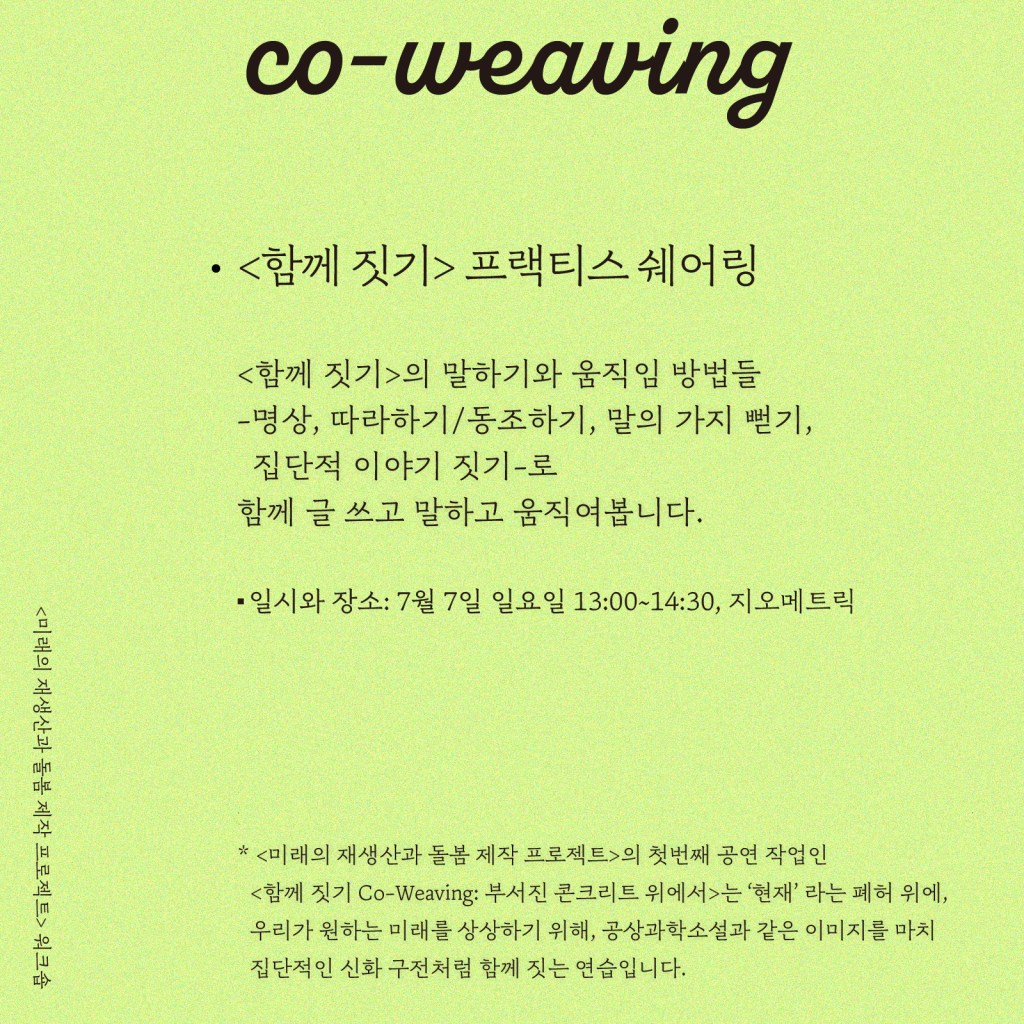 co-weaving

• <함께 짓기> 프랙티스 쉐어링

<함께 짓기>의 말하기와 움직임 방법들
-명상, 따라하기/동조하기, 말의 가지 뻗기,
집단적 이야기 짓기-로
함께 글 쓰고 말하고 움직여봅니다.

▪ 일시와 장소: 7월 7일 일요일 13:00~14:30, 지오메트릭

<미래의 재생산과 돌봄 제작 프로젝트> 워크숍

* <미래의 재생산과 돌봄 제작 프로젝트>의 첫번째 공연 작업인
<함께 짓기 Co-Weaving: 부서진 콘크리트 위에서>는 '현재' 라는 폐허 위에, 우리가 원하는 미래를 상상하기 위해, 공상과학소설과 같은 이미지를 마치 집단적인 신화 구전처럼 함께 짓는 연습입니다.